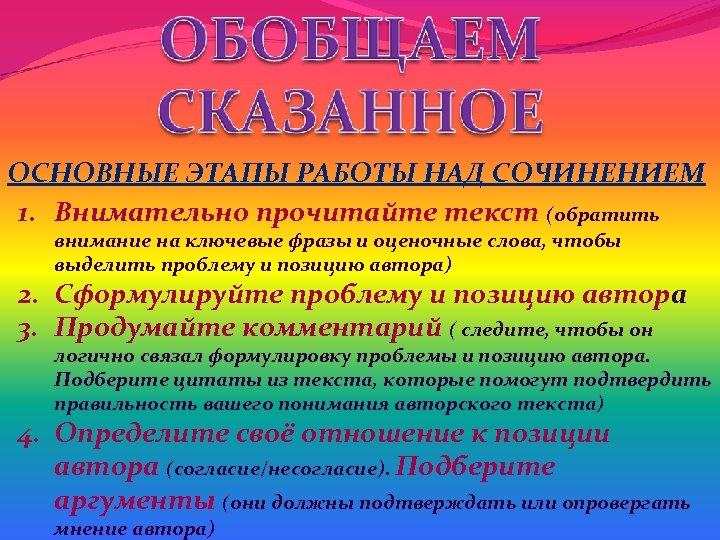 ОБОБЩАЕМ СКАЗАННОЕ

ОСНОВНЫЕ ЭТАПЫ РАБОТЫ НАД СОЧИНЕНИЕМ

1. Внимательно прочитайте текст (обратить внимание на ключевые фразы и оценочные слова, чтобы выделить проблему и позицию автора)
2. Сформулируйте проблему и позицию автора
3. Продумайте комментарий ( следите, чтобы он логично связал формулировку проблемы и позицию автора. Подберите цитаты из текста, которые помогут подтвердить правильность вашего понимания авторского текста)
4. Определите своё отношение к позиции автора (согласие/несогласие). Подберите аргументы (они должны подтверждать или опровергать мнение автора)